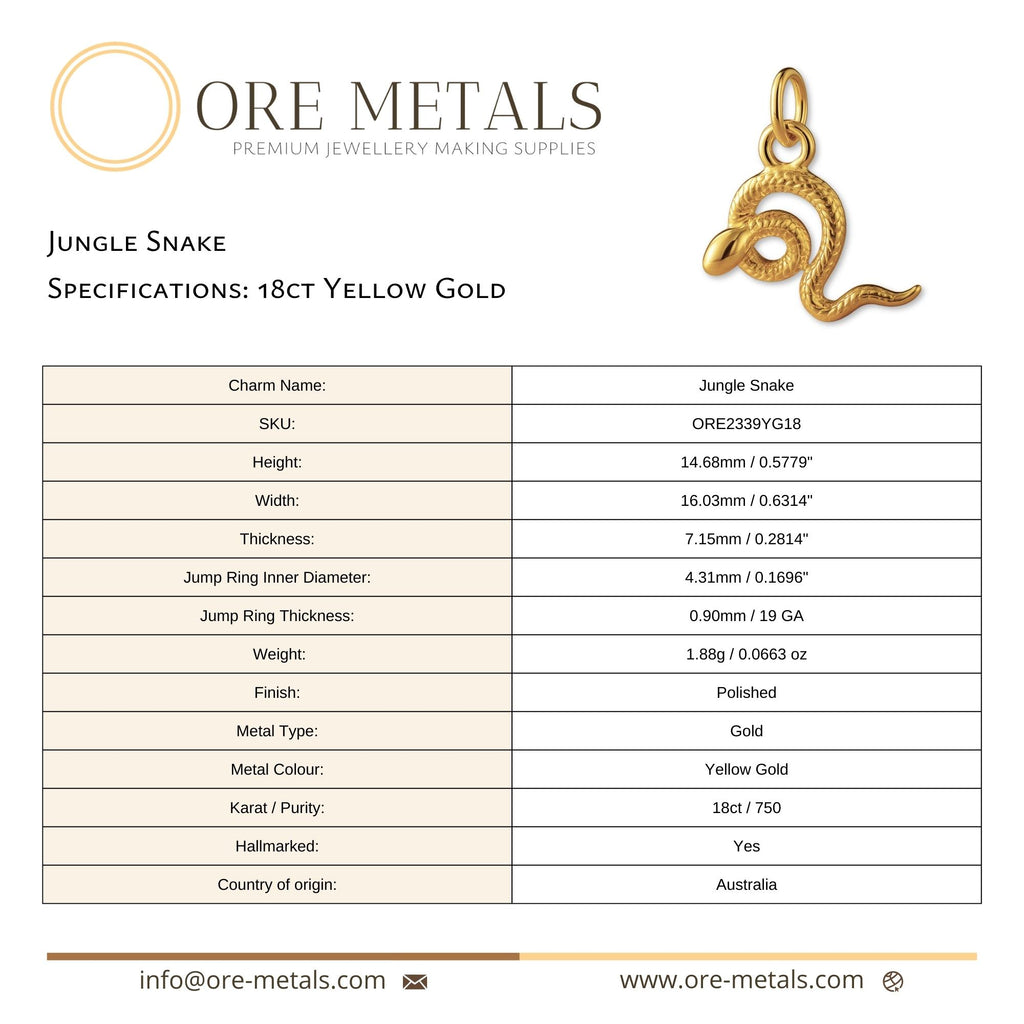 ORE METALS
PREMIUM JEWELLERY MAKING SUPPLIES

Jungle Snake
Specifications: 18ct Yellow Gold

| Charm Name: | Jungle Snake |
|---|---|
| SKU: | ORE2339YG18 |
| Height: | 14.68mm / 0.5779" |
| Width: | 16.03mm / 0.6314" |
| Thickness: | 7.15mm / 0.2814" |
| Jump Ring Inner Diameter: | 4.31mm / 0.1696" |
| Jump Ring Thickness: | 0.90mm / 19 GA |
| Weight: | 1.88g / 0.0663 oz |
| Finish: | Polished |
| Metal Type: | Gold |
| Metal Colour: | Yellow Gold |
| Karat / Purity: | 18ct / 750 |
| Hallmarked: | Yes |
| Country of origin: | Australia |

info@ore-metals.com www.ore-metals.com